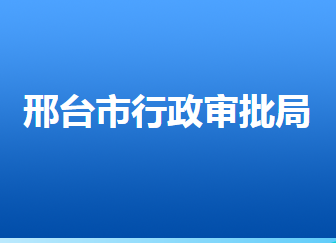 邢台市行政审批局